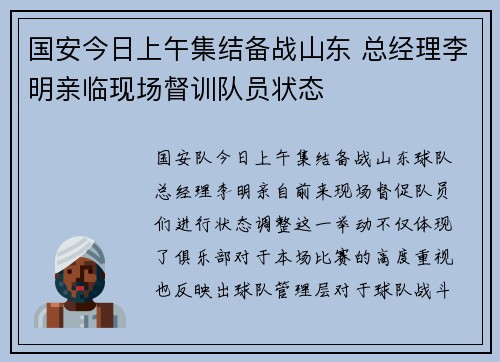 国安今日上午集结备战山东 总经理李明亲临现场督训队员状态

国安队今日上午集结备战山东球队总经理李明亲自前来现场督促队员们进行状态调整这一举动不仅体现了俱乐部对于本场比赛的高度重视也反映出球队管理层对于球队战斗